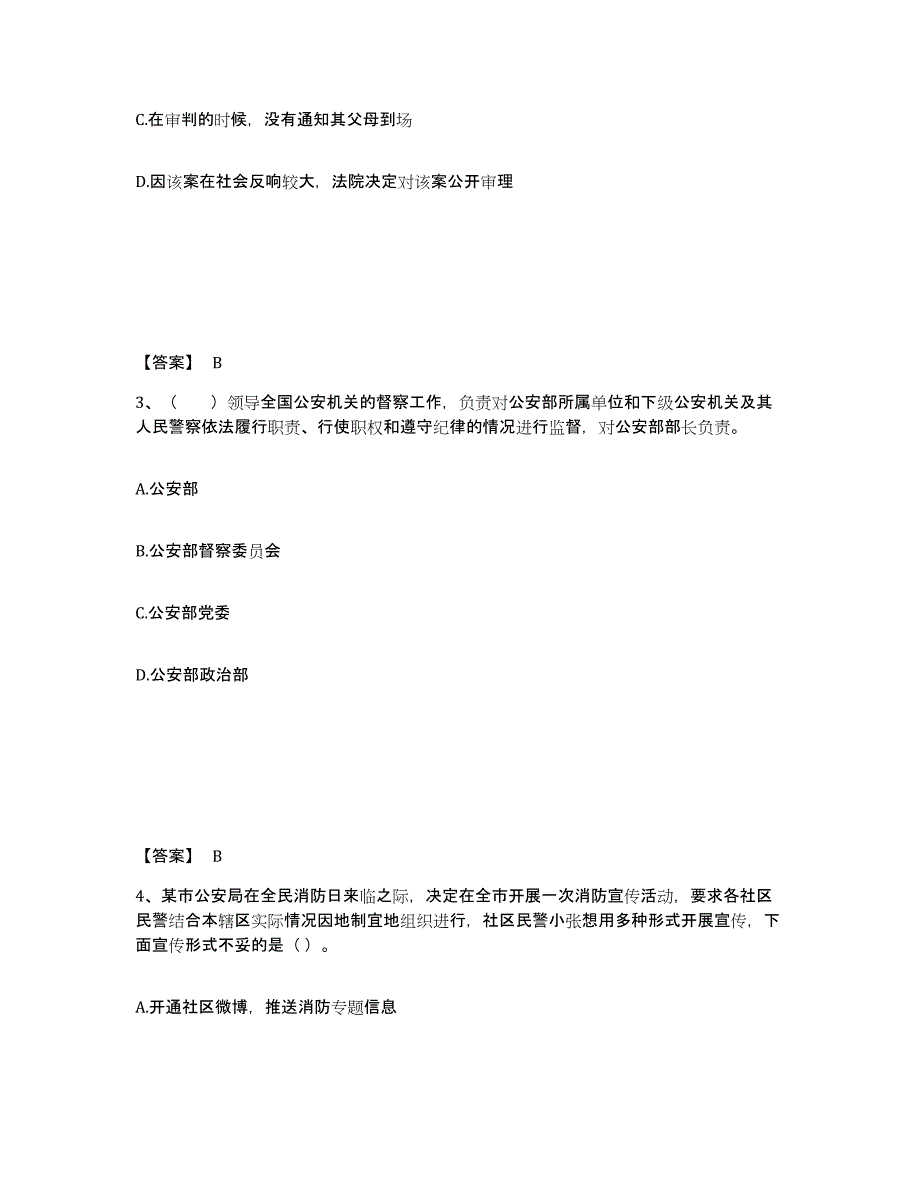 C.在审判的时候，没有通知其父母到场

D.因该案在社会反响较大，法院决定对该案公开审理

【答案】 B

3、（　　）领导全国公安机关的督察工作，负责对公安部所属单位和下级公安机关及其人民警察依法履行职责、行使职权和遵守纪律的情况进行监督，对公安部部长负责。

A.公安部

B.公安部督察委员会

C.公安部党委

D.公安部政治部

【答案】 B

4、某市公安局在全民消防日来临之际，决定在全市开展一次消防宣传活动，要求各社区民警结合本辖区实际情况因地制宜地组织进行，社区民警小张想用多种形式开展宣传，下面宣传形式不妥的是（ ）。

A.开通社区微博，推送消防专题信息